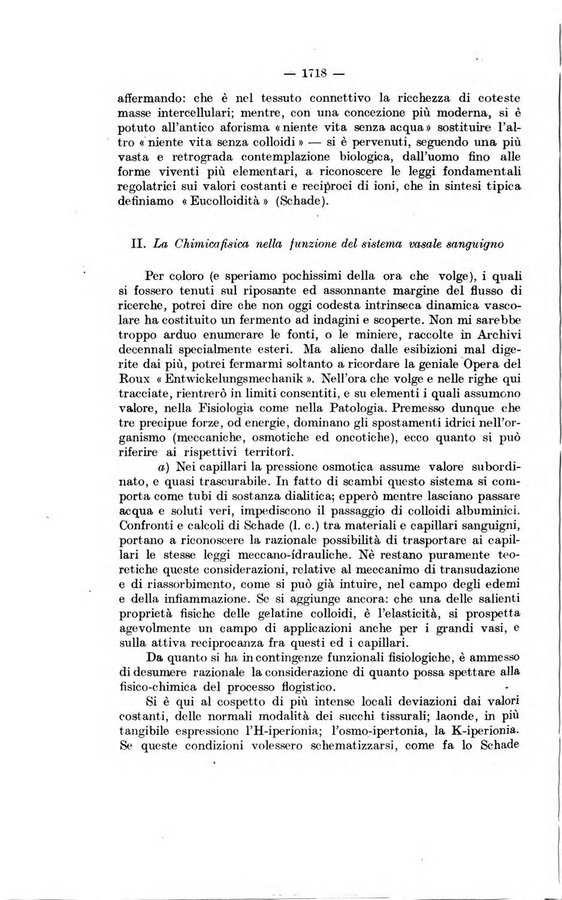 — 1718 —

affermando: che è nel tessuto connettivo la ricchezza di coteste masse intercellulari; mentre, con una concezione più moderna, si è potuto all'antico aforisma «niente vita senza acqua» sostituire l'altro «niente vita senza colloidi» — si è pervenuti, seguendo una più vasta e retrograda contemplazione biologica, dall'uomo fino alle forme viventi più elementari, a riconoscere le leggi fondamentali regolatrici sui valori costanti e reciproci di ioni, che in sintesi tipica definiamo «Eucolloidità» (Schade).

II. La Chimicafisica nella funzione del sistema vasale sanguigno

Per coloro (e speriamo pochissimi della ora che volge), i quali si fossero tenuti sul riposante ed assonnante margine del flusso di ricerche, potrei dire che non oggi codesta intrinseca dinamica vascolare ha costituito un fermento ad indagini e scoperte. Non mi sarebbe troppo arduo enumerare le fonti, o le miniere, raccolte in Archivi decennali specialmente esteri. Ma alieno dalle esibizioni mal digerite dai più, potrei fermarmi soltanto a ricordare la geniale Opera del Roux «Entwickelungsmechanik». Nell'ora che volge e nelle righe qui tracciate, rientrerò in limiti consentiti, e su elementi i quali assumono valore, nella Fisiologia come nella Patologia. Premesso dunque che tre precipue forze, od energie, dominano gli spostamenti idrici nell'organismo (meccaniche, osmotiche ed oncotiche), ecco quanto si può riferire ai rispettivi territorî.

a) Nei capillari la pressione osmotica assume valore subordinato, e quasi trascurabile. In fatto di scambi questo sistema si comporta come tubi di sostanza dialitica; epperò mentre lasciano passare acqua e soluti veri, impediscono il passaggio di colloidi albuminici. Confronti e calcoli di Schade (l. c.) tra materiali e capillari sanguigni, portano a riconoscere la razionale possibilità di trasportare ai capillari le stesse leggi meccano-idrauliche. Nè restano puramente teoretiche queste considerazioni, relative al meccanimo di transudazione e di riassorbimento, come si può già intuire, nel campo degli edemi e della infiammazione. Se si aggiunge ancora: che una delle salienti proprietà fisiche delle gelatine colloidi, è l'elasticità, si prospetta agevolmente un campo di applicazioni anche per i grandi vasi, e sulla attiva reciprocanza fra questi ed i capillari.

Da quanto si ha in contingenze funzionali fisiologiche, è ammesso di desumere razionale la considerazione di quanto possa spettare alla fisico-chimica del processo flogistico.

Si è qui al cospetto di più intense locali deviazioni dai valori costanti, delle normali modalità dei succhi tissurali; laonde, in più tangibile espressione l'H-iperionia; l'osmo-ipertonia, la K-iperionia. Se queste condizioni volessero schematizzarsi, come fa lo Schade